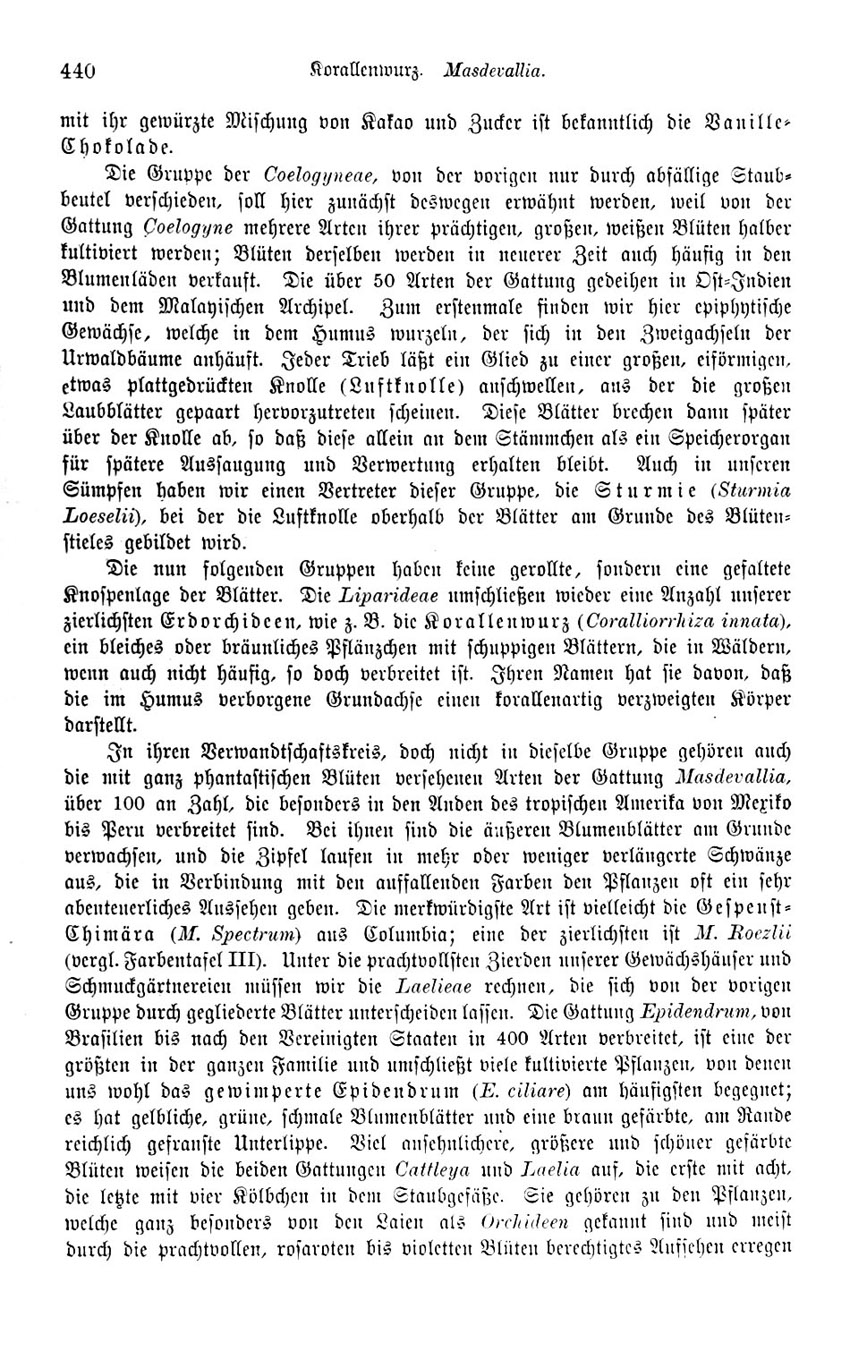 440 Korallenwurz. Masdevallia.

mit ihr gewürzte Mischung von Kakao und Zucker ist bekanntlich die Vanille-Chokolade.

Die Gruppe der Coelogyneae, von der vorigen nur durch abfällige Staubbeutel verschieden, soll hier zunächst deswegen erwähnt werden, weil von der Gattung Coelogyne mehrere Arten ihrer prächtigen, großen, weißen Blüten halber kultiviert werden; Blüten derselben werden in neuerer Zeit auch häufig in den Blumenläden verkauft. Die über 50 Arten der Gattung gedeihen in Ost-Indien und dem Malayischen Archipel. Zum erstenmale finden wir hier epiphytische Gewächse, welche in dem Humus wurzeln, der sich in den Zweigachseln der Urwaldbäume anhäuft. Jeder Trieb läßt ein Glied zu einer großen, eiförmigen, etwas plattgedrückten Knolle (Luftknolle) anschwellen, aus der die großen Laubblätter gepaart hervorzutreten scheinen. Diese Blätter brechen dann später über der Knolle ab, so daß diese allein an dem Stämmchen als ein Speicherorgan für spätere Aussaugung und Verwertung erhalten bleibt. Auch in unseren Sümpfen haben wir einen Vertreter dieser Gruppe, die Sturmie (Sturmia Loeselii), bei der die Luftknolle oberhalb der Blätter am Grunde des Blütenstieles gebildet wird.

Die nun folgenden Gruppen haben keine gerollte, sondern eine gefaltete Knospenlage der Blätter. Die Liparideae umschließen wieder eine Anzahl unserer zierlichsten Erdorchideen, wie z. B. die Korallenwurz (Coralliorrhiza innata), ein bleiches oder bräunliches Pflänzchen mit schuppigen Blättern, die in Wäldern, wenn auch nicht häufig, so doch verbreitet ist. Ihren Namen hat sie davon, daß die im Humus verborgene Grundachse einen korallenartig verzweigten Körper darstellt.

In ihren Verwandtschaftskreis, doch nicht in dieselbe Gruppe gehören auch die mit ganz phantastischen Blüten versehenen Arten der Gattung Masdevallia, über 100 an Zahl, die besonders in den Anden des tropischen Amerika von Mexiko bis Peru verbreitet sind. Bei ihnen sind die äußeren Blumenblätter am Grunde verwachsen, und die Zipfel laufen in mehr oder weniger verlängerte Schwänze aus, die in Verbindung mit den auffallenden Farben den Pflanzen oft ein sehr abenteuerliches Aussehen geben. Die merkwürdigste Art ist vielleicht die Gespenst-Chimära (M. Spectrum) aus Columbia; eine der zierlichsten ist M. Roezlii (vergl. Farbentafel III). Unter die prachtvollsten Zierden unserer Gewächshäuser und Schmuckgärtnereien müssen wir die Laelieae rechnen, die sich von der vorigen Gruppe durch gegliederte Blätter unterscheiden lassen. Die Gattung Epidendrum, von Brasilien bis nach den Vereinigten Staaten in 400 Arten verbreitet, ist eine der größten in der ganzen Familie und umschließt viele kultivierte Pflanzen, von denen uns wohl das gewimperte Epidendrum (E. ciliare) am häufigsten begegnet; es hat gelbliche, grüne, schmale Blumenblätter und eine braun gefärbte, am Rande reichlich gefranste Unterlippe. Viel ansehnlichere, größere und schöner gefärbte Blüten weisen die beiden Gattungen Cattleya und Laelia auf, die erste mit acht, die letzte mit vier Kölbchen in dem Staubgefäße. Sie gehören zu den Pflanzen, welche ganz besonders von den Laien als Orchideen gekannt sind und meist durch die prachtvollen, rosaroten bis violetten Blüten berechtigtes Aufsehen erregen